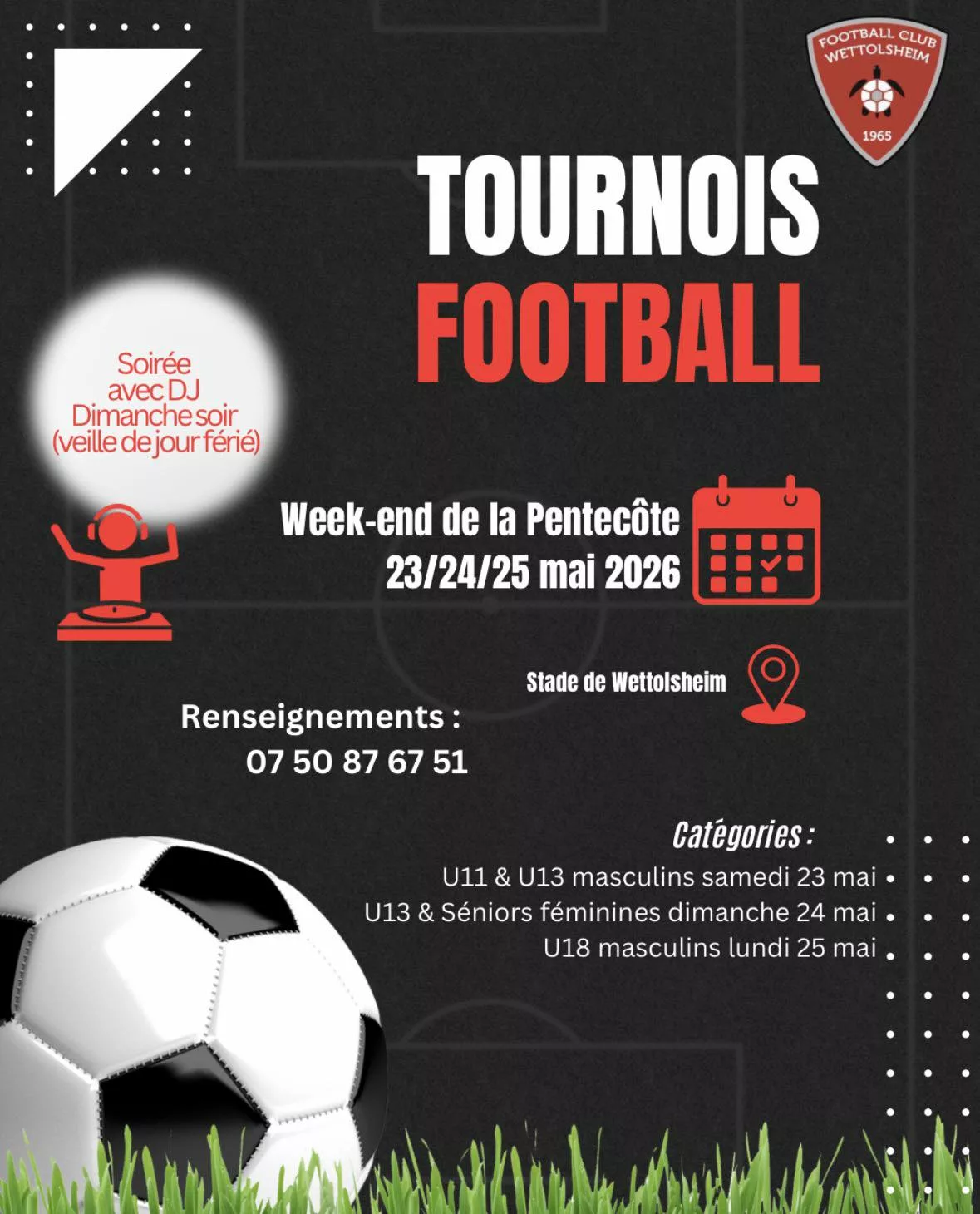 FOOTBALL CLUB WETTOLSHEIM
1965

TOURNOIS
FOOTBALL

Soirée
avec DJ
Dimanche soir
(veille de jour férié)

Week-end de la Pentecôte
23/24/25 mai 2026

Stade de Wettolsheim

Renseignements :
07 50 87 67 51

Catégories :
U11 & U13 masculins samedi 23 mai
U13 & Séniors féminines dimanche 24 mai
U18 masculins lundi 25 mai